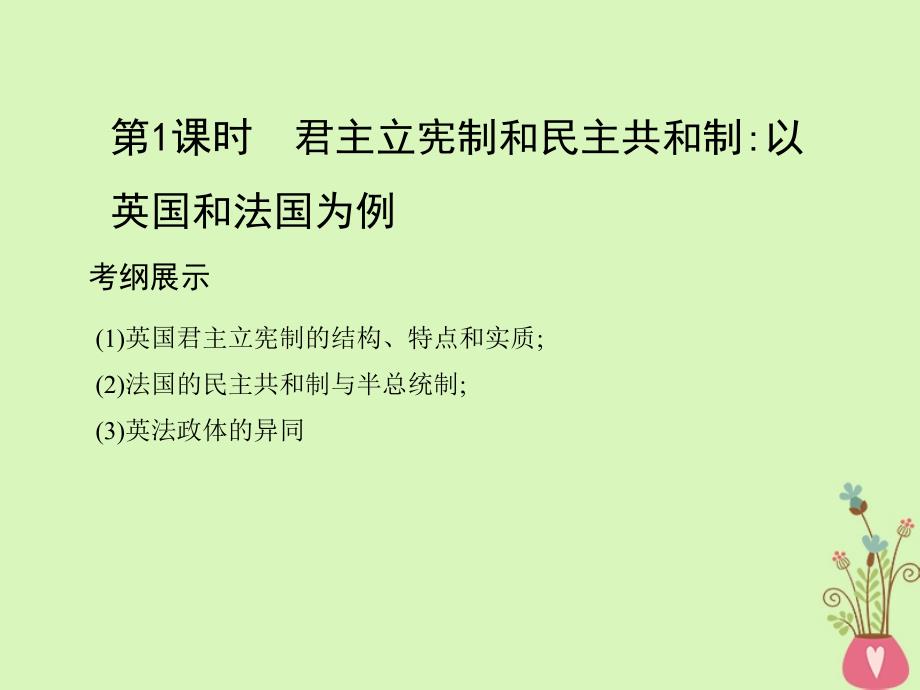 第1课时　君主立宪制和民主共和制:以英国和法国为例

考纲展示

(1)英国君主立宪制的结构、特点和实质;
(2)法国的民主共和制与半总统制;
(3)英法政体的异同